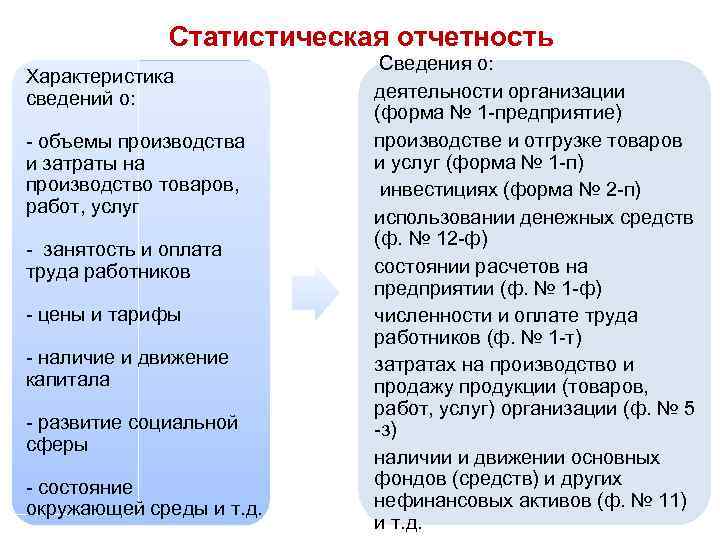 Статистическая отчетность

Характеристика сведений о:

- объемы производства и затраты на производство товаров, работ, услуг

- занятость и оплата труда работников

- цены и тарифы

- наличие и движение капитала

- развитие социальной сферы

- состояние окружающей среды и т.д.

Сведения о:

деятельности организации (форма № 1-предприятие)

производстве и отгрузке товаров и услуг (форма № 1-п)

инвестициях (форма № 2-п)

использовании денежных средств (ф. № 12-ф)

состоянии расчетов на предприятии (ф. № 1-ф)

численности и оплате труда работников (ф. № 1-т)

затратах на производство и продажу продукции (товаров, работ, услуг) организации (ф. № 5 -з)

наличии и движении основных фондов (средств) и других нефинансовых активов (ф. № 11) и т.д.